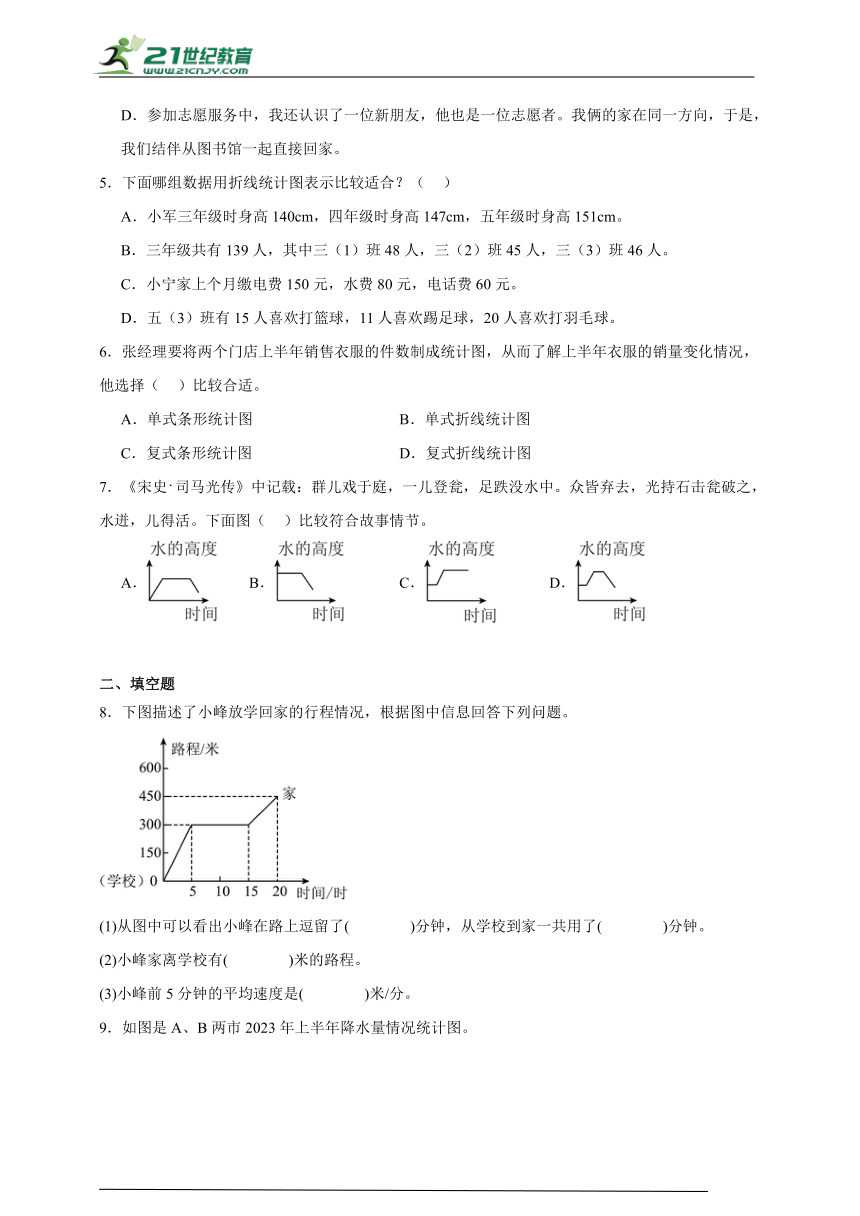 21世纪教育
www.21cnjy.com

D．参加志愿服务中，我还认识了一位新朋友，他也是一位志愿者。我俩的家在同一方向，于是，我们结伴从图书馆一起直接回家。

5．下面哪组数据用折线统计图表示比较适合？（　　）

A．小军三年级时身高 140cm，四年级时身高 147cm，五年级时身高 151cm。

B．三年级共有 139 人，其中三（1）班 48 人，三（2）班 45 人，三（3）班 46 人。

C．小宁家上个月缴电费 150 元，水费 80 元，电话费 60 元。

D．五（3）班有 15 人喜欢打篮球，11 人喜欢踢足球，20 人喜欢打羽毛球。

6．张经理要将两个门店上半年销售衣服的件数制成统计图，从而了解上半年衣服的销量变化情况，他选择（　　）比较合适。

A．单式条形统计图　　B．单式折线统计图

C．复式条形统计图　　D．复式折线统计图

7．《宋史·司马光传》中记载：群儿戏于庭，一儿登瓮，足跌没水中。众皆弃去，光持石击瓮破之，水迸，儿得活。下面图（　　）比较符合故事情节。

A．水的高度 时间　B．水的高度 时间　C．水的高度 时间　D．水的高度 时间

二、填空题

8．下图描述了小峰放学回家的行程情况，根据图中信息回答下列问题。

路程/米
600
450
300
150
（学校）0
5 10 15 20 时间/时
家

(1)从图中可以看出小峰在路上逗留了(　　　　)分钟，从学校到家一共用了(　　　　)分钟。

(2)小峰家离学校有(　　　　)米的路程。

(3)小峰前 5 分钟的平均速度是(　　　　)米/分。

9．如图是 A、B 两市 2023 年上半年降水量情况统计图。